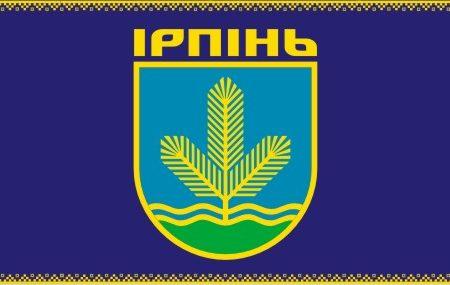 ІРПІНЬ